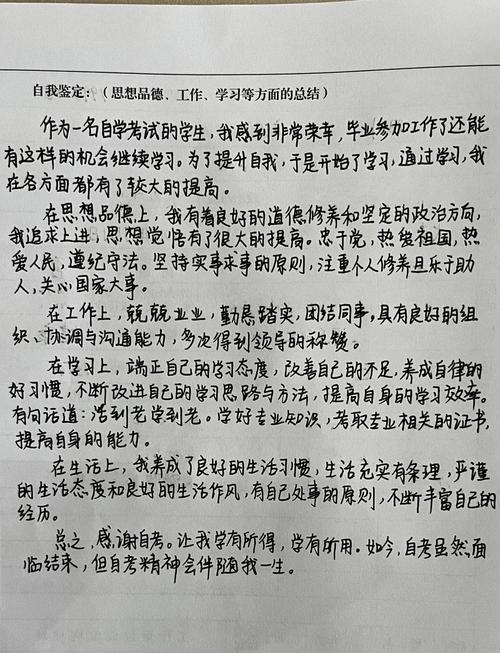 自我鉴定：（思想品德、工作、学习等方面的总结）

作为一名自学考试的学生，我感到非常荣幸，毕业参加工作了还能有这样的机会继续学习。为了提升自我，于是开始了学习，通过学习，我在各方面都有了较大的提高。

在思想品德上，我有着良好的道德修养和坚定的政治方向，我追求上进，思想觉悟有了很大的提高。忠于党，热爱祖国，热爱人民，遵纪守法。坚持实事求事的原则，注重个人修养且乐于助人，关心国家大事。

在工作上，兢兢业业，勤恳踏实，团结同事，具有良好的组织、协调与沟通能力，多次得到领导的称赞。

在学习上，端正自己的学习态度，改善自己的不足，养成自律的好习惯，不断改进自己的学习思路与方法，提高自身的学习效率。有句话道：活到老学到老。学好专业知识，考取专业相关的证书，提高自身的能力。

在生活上，我养成了良好的生活习惯，生活充实有条理，严谨的生活态度和良好的生活作风，有自己处事的原则，不断丰富自己的经历。

总之，感谢自考。让我学有所得，学有所用。如今，自考虽然面临结束，但自考精神会伴随我一生。